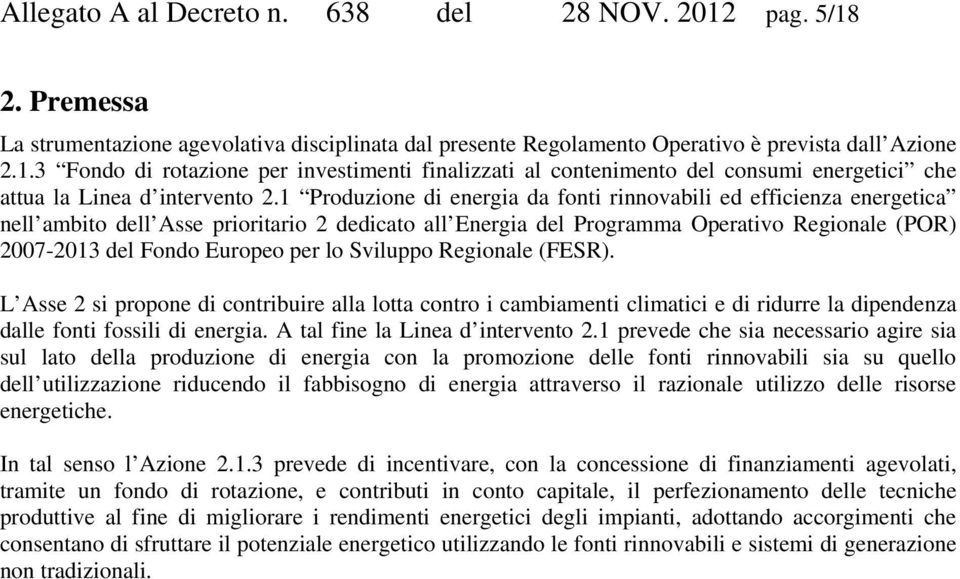 Allegato A al Decreto n. 638 del 28 NOV. 2012 pag. 5/18

2. Premessa

La strumentazione agevolativa disciplinata dal presente Regolamento Operativo è prevista dall'Azione 2.1.3 "Fondo di rotazione per investimenti finalizzati al contenimento del consumi energetici" che attua la Linea d'intervento 2.1 "Produzione di energia da fonti rinnovabili ed efficienza energetica" nell'ambito dell'Asse prioritario 2 dedicato all'Energia del Programma Operativo Regionale (POR) 2007-2013 del Fondo Europeo per lo Sviluppo Regionale (FESR).

L'Asse 2 si propone di contribuire alla lotta contro i cambiamenti climatici e di ridurre la dipendenza dalle fonti fossili di energia. A tal fine la Linea d'intervento 2.1 prevede che sia necessario agire sia sul lato della produzione di energia con la promozione delle fonti rinnovabili sia su quello dell'utilizzazione riducendo il fabbisogno di energia attraverso il razionale utilizzo delle risorse energetiche.

In tal senso l'Azione 2.1.3 prevede di incentivare, con la concessione di finanziamenti agevolati, tramite un fondo di rotazione, e contributi in conto capitale, il perfezionamento delle tecniche produttive al fine di migliorare i rendimenti energetici degli impianti, adottando accorgimenti che consentano di sfruttare il potenziale energetico utilizzando le fonti rinnovabili e sistemi di generazione non tradizionali.